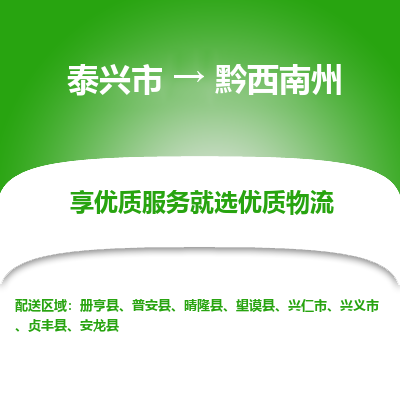 泰兴市 → 黔西南州

享优质服务就选优质物流

配送区域：册亨县、普安县、晴隆县、望谟县、兴仁市、兴义市、贞丰县、安龙县